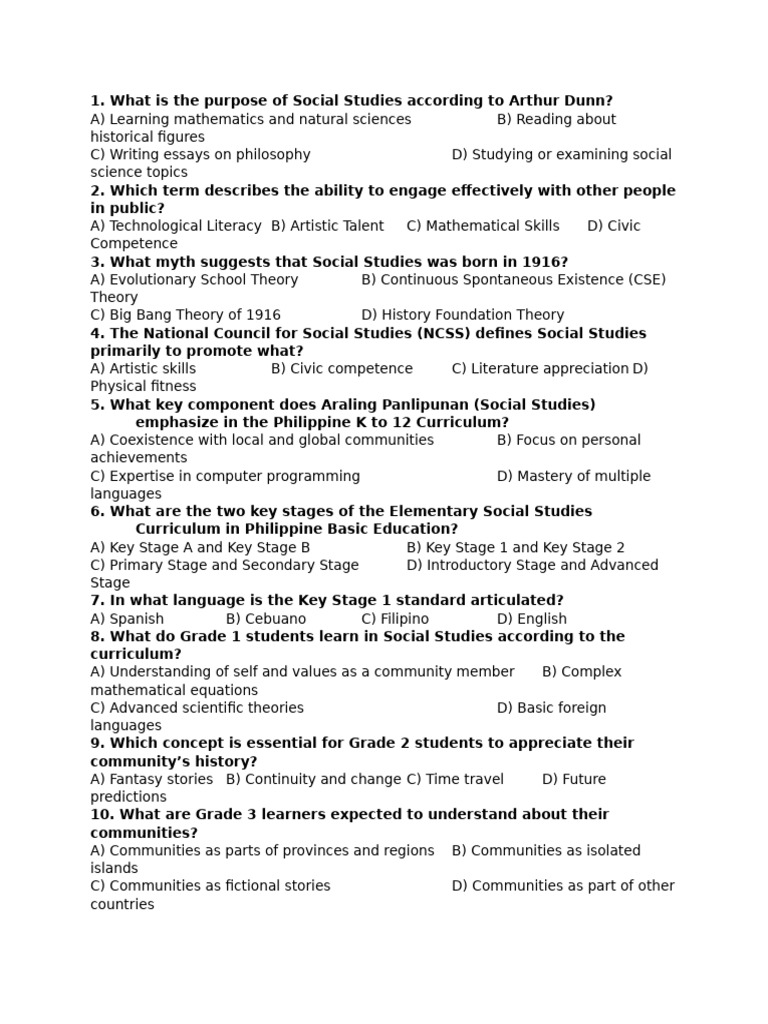 1. What is the purpose of Social Studies according to Arthur Dunn?
A) Learning mathematics and natural sciences B) Reading about historical figures
C) Writing essays on philosophy D) Studying or examining social science topics
2. Which term describes the ability to engage effectively with other people in public?
A) Technological Literacy B) Artistic Talent C) Mathematical Skills D) Civic Competence
3. What myth suggests that Social Studies was born in 1916?
A) Evolutionary School Theory B) Continuous Spontaneous Existence (CSE) Theory
C) Big Bang Theory of 1916 D) History Foundation Theory
4. The National Council for Social Studies (NCSS) defines Social Studies primarily to promote what?
A) Artistic skills B) Civic competence C) Literature appreciation D) Physical fitness
5. What key component does Araling Panlipunan (Social Studies) emphasize in the Philippine K to 12 Curriculum?
A) Coexistence with local and global communities B) Focus on personal achievements
C) Expertise in computer programming D) Mastery of multiple languages
6. What are the two key stages of the Elementary Social Studies Curriculum in Philippine Basic Education?
A) Key Stage A and Key Stage B B) Key Stage 1 and Key Stage 2
C) Primary Stage and Secondary Stage D) Introductory Stage and Advanced Stage
7. In what language is the Key Stage 1 standard articulated?
A) Spanish B) Cebuano C) Filipino D) English
8. What do Grade 1 students learn in Social Studies according to the curriculum?
A) Understanding of self and values as a community member B) Complex mathematical equations
C) Advanced scientific theories D) Basic foreign languages
9. Which concept is essential for Grade 2 students to appreciate their community's history?
A) Fantasy stories B) Continuity and change C) Time travel D) Future predictions
10. What are Grade 3 learners expected to understand about their communities?
A) Communities as parts of provinces and regions B) Communities as isolated islands
C) Communities as fictional stories D) Communities as part of other countries